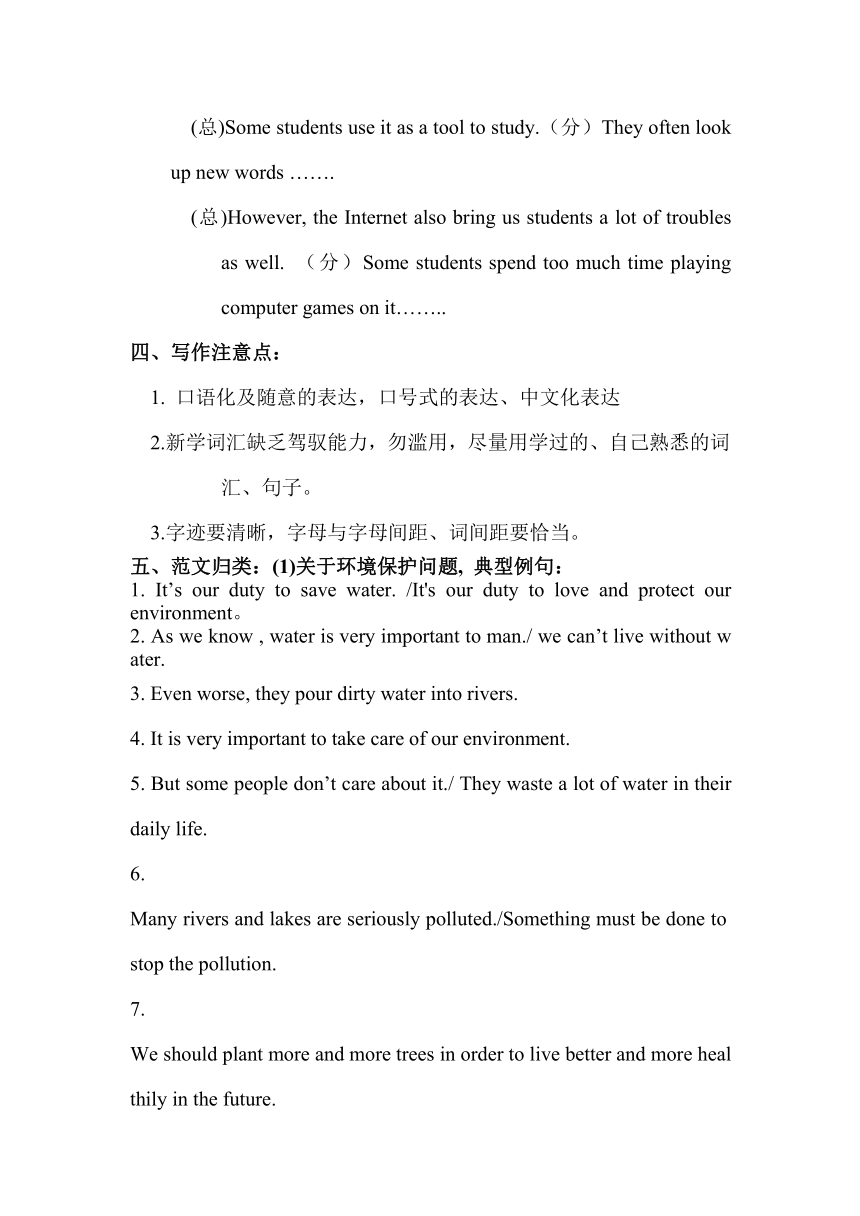 (总)Some students use it as a tool to study.（分）They often look up new words …….

(总)However, the Internet also bring us students a lot of troubles as well. （分）Some students spend too much time playing computer games on it……..

四、写作注意点：

1. 口语化及随意的表达，口号式的表达、中文化表达

2.新学词汇缺乏驾驭能力，勿滥用，尽量用学过的、自己熟悉的词汇、句子。

3.字迹要清晰，字母与字母间距、词间距要恰当。

五、范文归类：(1)关于环境保护问题, 典型例句：

1. It’s our duty to save water. /It's our duty to love and protect our environment。

2. As we know , water is very important to man./ we can’t live without water.

3. Even worse, they pour dirty water into rivers.

4. It is very important to take care of our environment.

5. But some people don’t care about it./ They waste a lot of water in their daily life.

6.

Many rivers and lakes are seriously polluted./Something must be done to stop the pollution.

7.

We should plant more and more trees in order to live better and more healthily in the future.